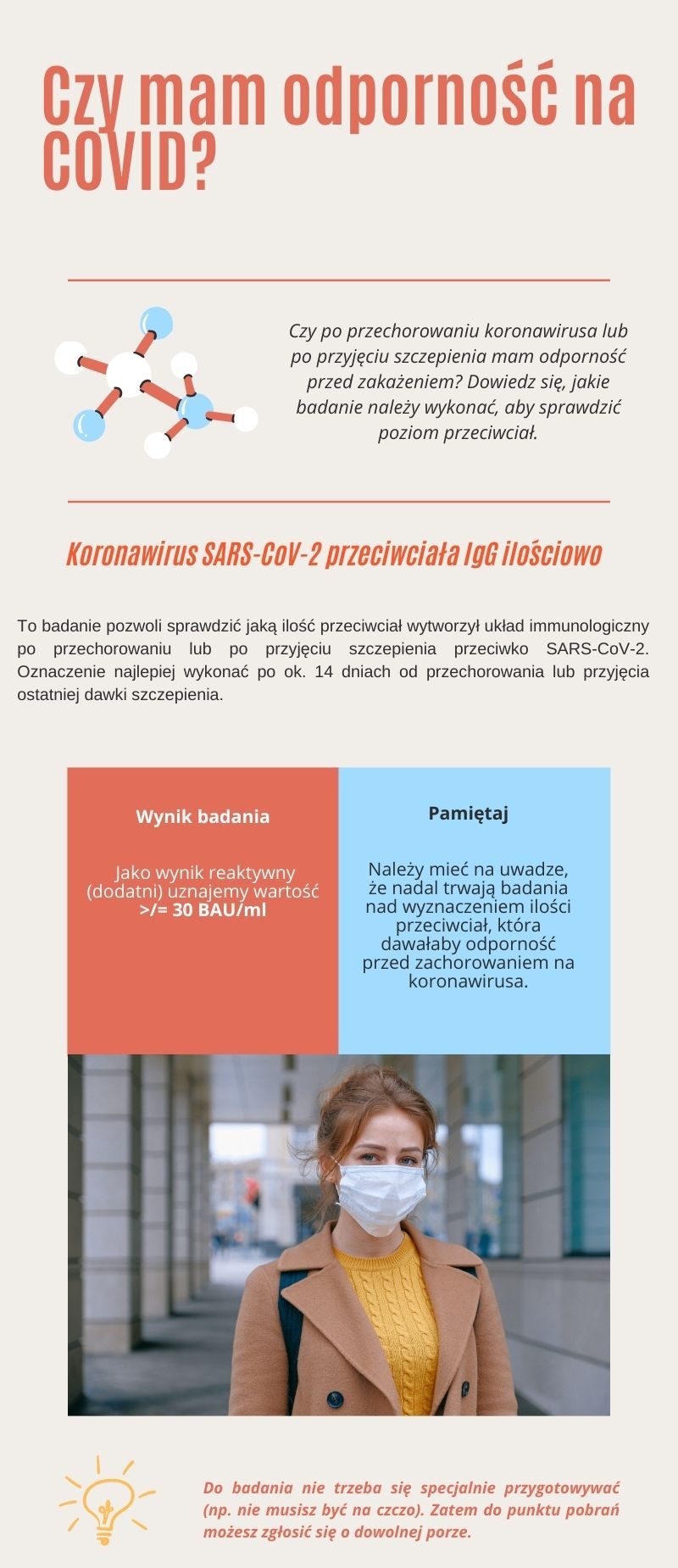 Czy mam odporność na COVID?

Czy po przechorowaniu koronawirusa lub po przyjęciu szczepienia mam odporność przed zakażeniem? Dowiedz się, jakie badanie należy wykonać, aby sprawdzić poziom przeciwciał.

Koronawirus SARS-CoV-2 przeciwciała IgG ilościowo

To badanie pozwoli sprawdzić jaką ilość przeciwciał wytworzył układ immunologiczny po przechorowaniu lub po przyjęciu szczepienia przeciwko SARS-CoV-2. Oznaczenie najlepiej wykonać po ok. 14 dniach od przechorowania lub przyjęcia ostatniej dawki szczepienia.

Wynik badania

Jako wynik reaktywny (dodatni) uznajemy wartość >/= 30 BAU/ml

Pamiętaj

Należy mieć na uwadze, że nadal trwają badania nad wyznaczeniem ilości przeciwciał, która dawałaby odporność przed zachorowaniem na koronawirusa.

Do badania nie trzeba się specjalnie przygotowywać (np. nie musisz być na czczo). Zatem do punktu pobrań możesz zgłosić się o dowolnej porze.